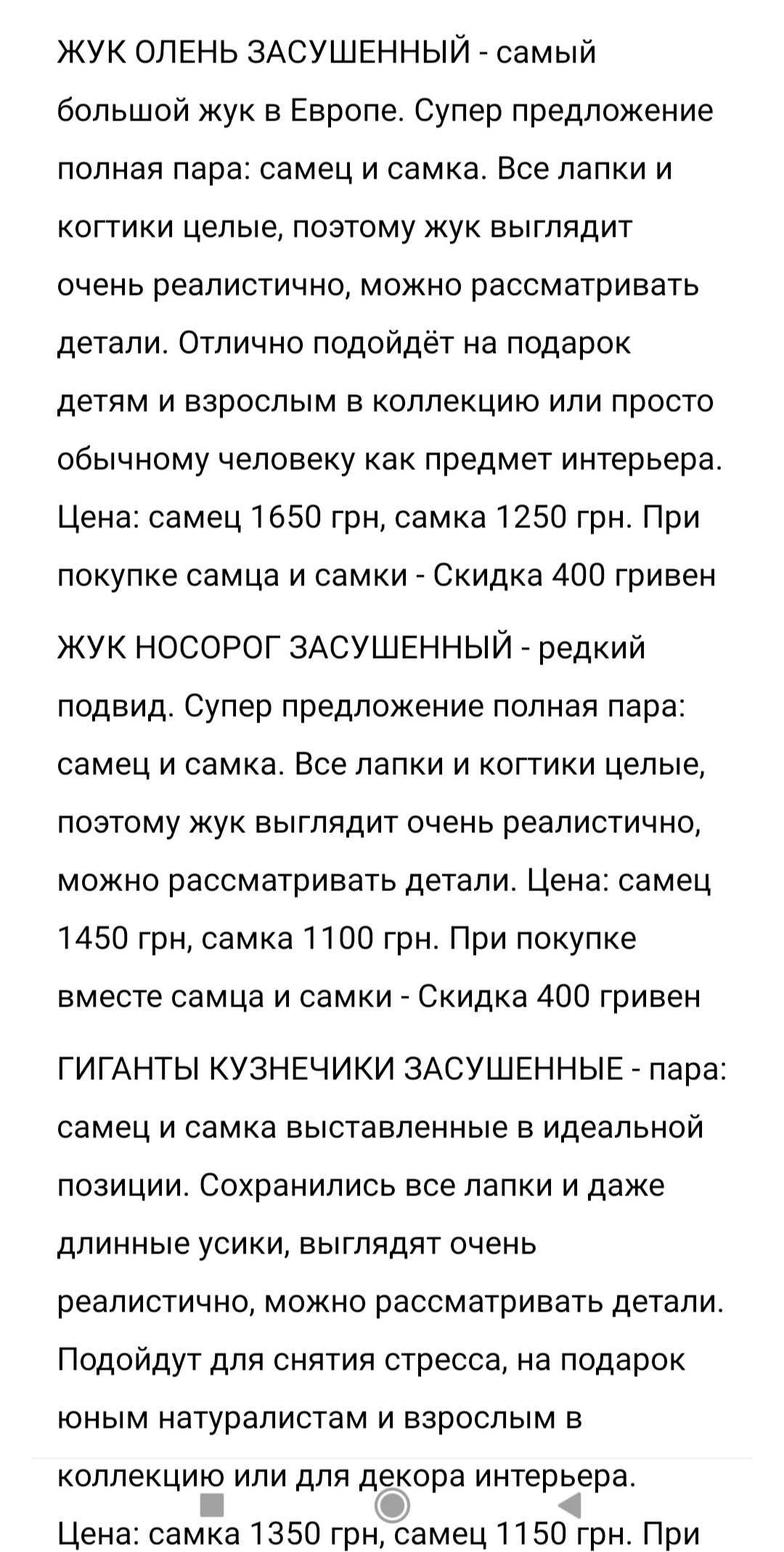 ЖУК ОЛЕНЬ ЗАСУШЕННЫЙ - самый большой жук в Европе. Супер предложение полная пара: самец и самка. Все лапки и когтики целые, поэтому жук выглядит очень реалистично, можно рассматривать детали. Отлично подойдёт на подарок детям и взрослым в коллекцию или просто обычному человеку как предмет интерьера. Цена: самец 1650 грн, самка 1250 грн. При покупке самца и самки - Скидка 400 гривен

ЖУК НОСОРОГ ЗАСУШЕННЫЙ - редкий подвид. Супер предложение полная пара: самец и самка. Все лапки и когтики целые, поэтому жук выглядит очень реалистично, можно рассматривать детали. Цена: самец 1450 грн, самка 1100 грн. При покупке вместе самца и самки - Скидка 400 гривен

ГИГАНТЫ КУЗНЕЧИКИ ЗАСУШЕННЫЕ - пара: самец и самка выставленные в идеальной позиции. Сохранились все лапки и даже длинные усики, выглядят очень реалистично, можно рассматривать детали. Подойдут для снятия стресса, на подарок юным натуралистам и взрослым в коллекцию или для декора интерьера. Цена: самка 1350 грн, самец 1150 грн. При